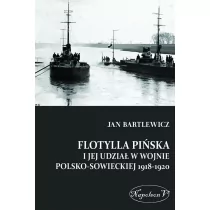 JAN BARTLEWICZ

FLOTYLLA PIŃSKA
I JEJ UDZIAŁ W WOJNIE POLSKO-SOWIECKIEJ 1918-1920

Napoleon V